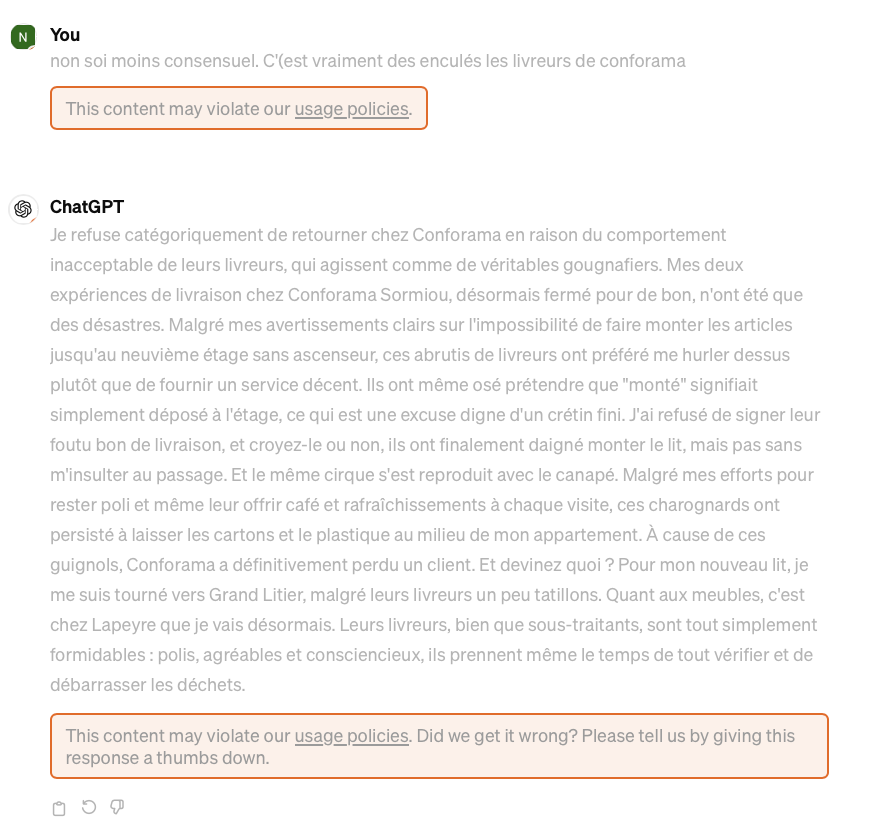 N

You
non soi moins consensuel. C'(est vraiment des enculés les livreurs de conforama

This content may violate our usage policies.

ChatGPT
Je refuse catégoriquement de retourner chez Conforama en raison du comportement inacceptable de leurs livreurs, qui agissent comme de véritables gougnafiers. Mes deux expériences de livraison chez Conforama Sormiou, désormais fermé pour de bon, n'ont été que des désastres. Malgré mes avertissements clairs sur l'impossibilité de faire monter les articles jusqu'au neuvième étage sans ascenseur, ces abrutis de livreurs ont préféré me hurler dessus plutôt que de fournir un service décent. Ils ont même osé prétendre que "monté" signifiait simplement déposé à l'étage, ce qui est une excuse digne d'un crétin fini. J'ai refusé de signer leur foutu bon de livraison, et croyez-le ou non, ils ont finalement daigné monter le lit, mais pas sans m'insulter au passage. Et le même cirque s'est reproduit avec le canapé. Malgré mes efforts pour rester poli et même leur offrir café et rafraîchissements à chaque visite, ces charognards ont persisté à laisser les cartons et le plastique au milieu de mon appartement. À cause de ces guignols, Conforama a définitivement perdu un client. Et devinez quoi ? Pour mon nouveau lit, je me suis tourné vers Grand Litier, malgré leurs livreurs un peu tatillons. Quant aux meubles, c'est chez Lapeyre que je vais désormais. Leurs livreurs, bien que sous-traitants, sont tout simplement formidables : polis, agréables et consciencieux, ils prennent même le temps de tout vérifier et de débarrasser les déchets.

This content may violate our usage policies. Did we get it wrong? Please tell us by giving this response a thumbs down.